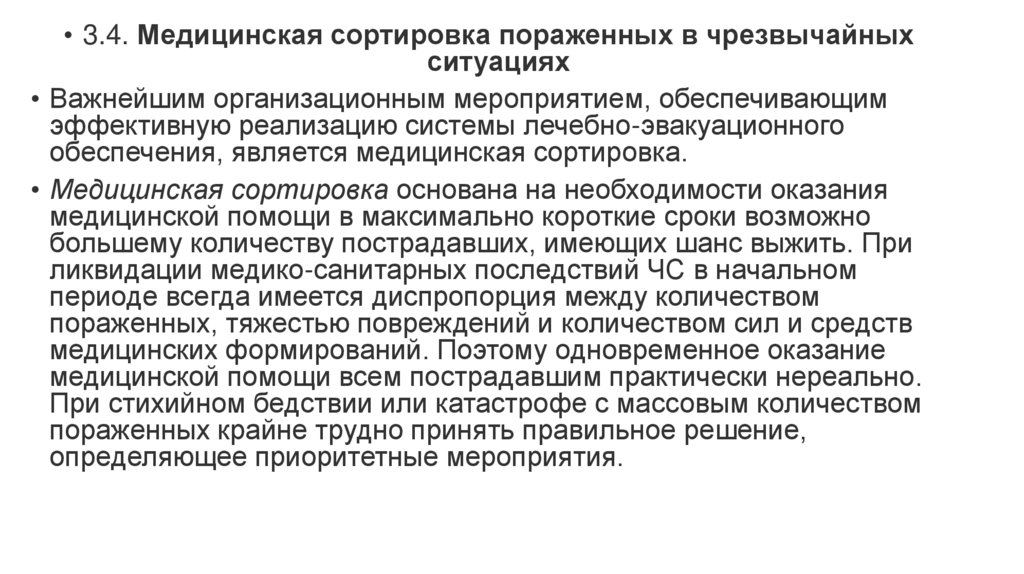 • 3.4. Медицинская сортировка пораженных в чрезвычайных ситуациях

• Важнейшим организационным мероприятием, обеспечивающим эффективную реализацию системы лечебно-эвакуационного обеспечения, является медицинская сортировка.

• Медицинская сортировка основана на необходимости оказания медицинской помощи в максимально короткие сроки возможно большему количеству пострадавших, имеющих шанс выжить. При ликвидации медико-санитарных последствий ЧС в начальном периоде всегда имеется диспропорция между количеством пораженных, тяжестью повреждений и количеством сил и средств медицинских формирований. Поэтому одновременное оказание медицинской помощи всем пострадавшим практически нереально. При стихийном бедствии или катастрофе с массовым количеством пораженных крайне трудно принять правильное решение, определяющее приоритетные мероприятия.